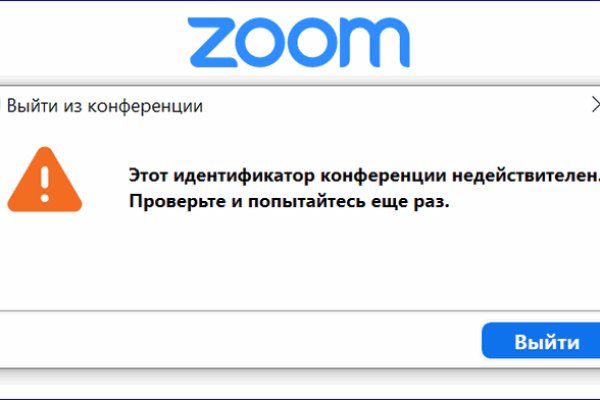 zoom

Выйти из конференции

Этот идентификатор конференции недействителен.
Проверьте и попытайтесь еще раз.

Выйти